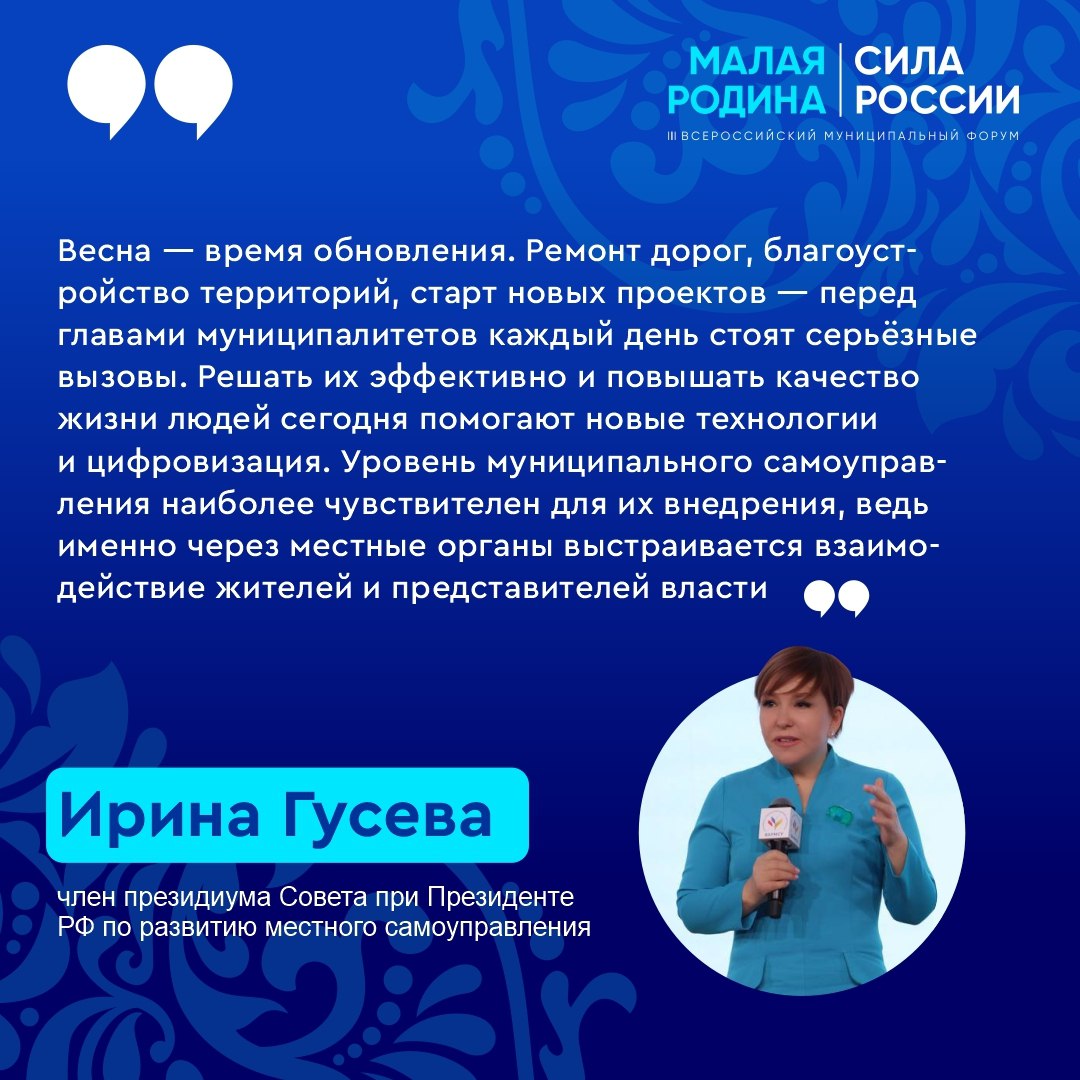 МАЛАЯ РОДИНА
СИЛА РОССИИ
III ВСЕРОССИЙСКИЙ МУНИЦИПАЛЬНЫЙ ФОРУМ

Весна — время обновления. Ремонт дорог, благоустройство территорий, старт новых проектов — перед главами муниципалитетов каждый день стоят серьёзные вызовы. Решать их эффективно и повышать качество жизни людей сегодня помогают новые технологии и цифровизация. Уровень муниципального самоуправления наиболее чувствителен для их внедрения, ведь именно через местные органы выстраивается взаимодействие жителей и представителей власти

Ирина Гусева

член президиума Совета при Президенте РФ по развитию местного самоуправления